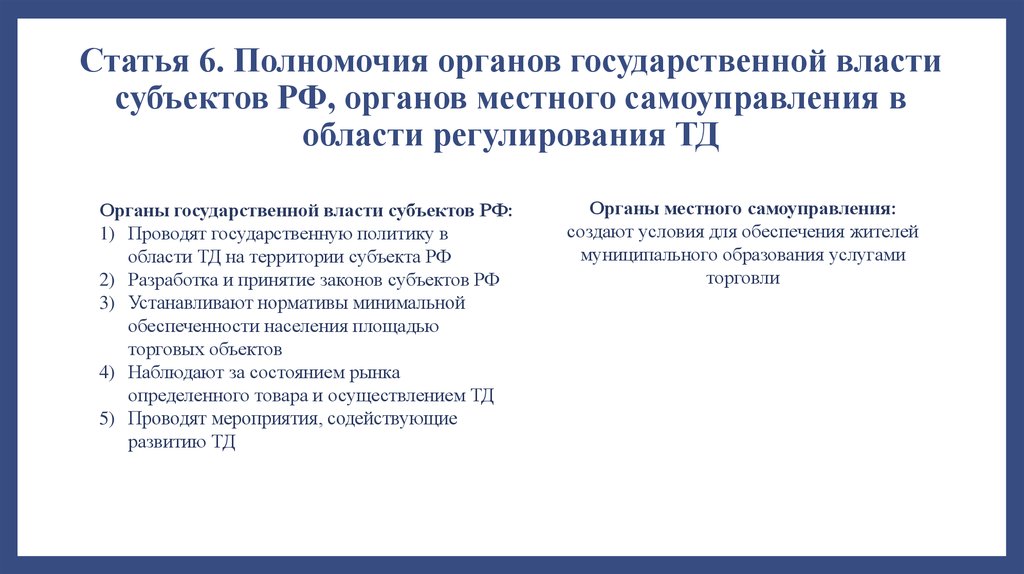 Статья 6. Полномочия органов государственной власти субъектов РФ, органов местного самоуправления в области регулирования ТД

Органы государственной власти субъектов РФ:
1) Проводят государственную политику в области ТД на территории субъекта РФ
2) Разработка и принятие законов субъектов РФ
3) Устанавливают нормативы минимальной обеспеченности населения площадью торговых объектов
4) Наблюдают за состоянием рынка определенного товара и осуществлением ТД
5) Проводят мероприятия, содействующие развитию ТД

Органы местного самоуправления:
создают условия для обеспечения жителей муниципального образования услугами торговли